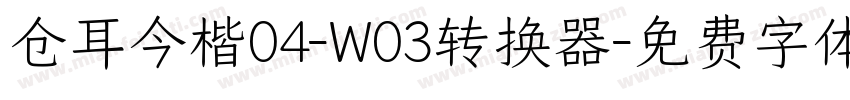 仓耳今楷04-W03转换器-免费字体